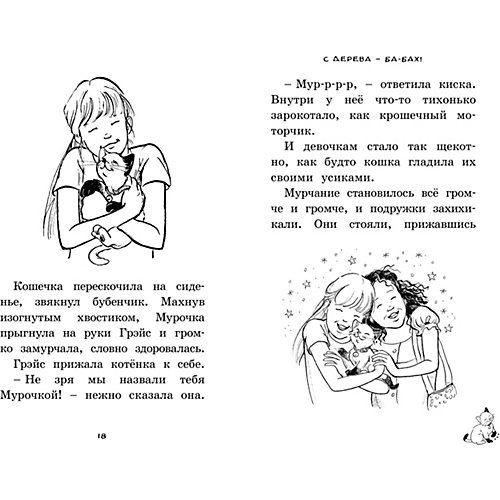 Кошечка перескочила на сиденье, звякнул бубенчик. Махнув изогнутым хвостиком, Мурочка прыгнула на руки Грэйс и громко замурчала, словно здоровалась.

Грэйс прижала котёнка к себе.

– Не зря мы назвали тебя Мурочкой! – нежно сказала она.

18

С ДЕРЕВА – БА-БАХ!

– Мур-р-р-р, – ответила киска. Внутри у неё что-то тихонько зарокотало, как крошечный моторчик.

И девочкам стало так щекотно, как будто кошка гладила их своими усиками.

Мурчание становилось всё громче и громче, и подружки захихикали. Они стояли, прижавшись